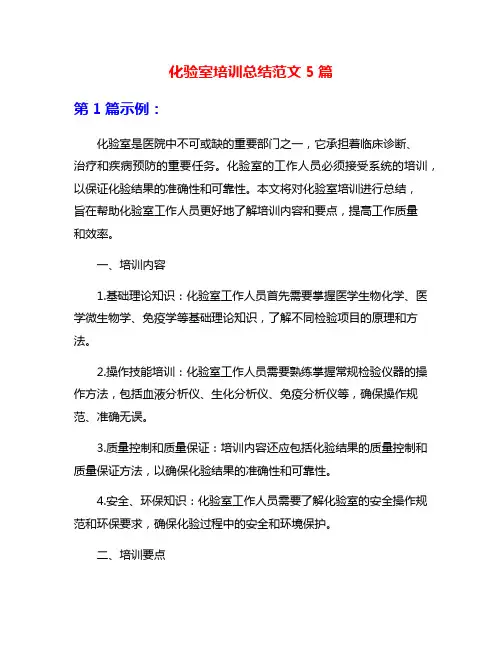 化验室培训总结范文 5 篇

第 1 篇示例：

化验室是医院中不可或缺的重要部门之一，它承担着临床诊断、治疗和疾病预防的重要任务。化验室的工作人员必须接受系统的培训，以保证化验结果的准确性和可靠性。本文将对化验室培训进行总结，旨在帮助化验室工作人员更好地了解培训内容和要点，提高工作质量和效率。

一、培训内容

1.基础理论知识：化验室工作人员首先需要掌握医学生物化学、医学微生物学、免疫学等基础理论知识，了解不同检验项目的原理和方法。

2.操作技能培训：化验室工作人员需要熟练掌握常规检验仪器的操作方法，包括血液分析仪、生化分析仪、免疫分析仪等，确保操作规范、准确无误。

3.质量控制和质量保证：培训内容还应包括化验结果的质量控制和质量保证方法，以确保化验结果的准确性和可靠性。

4.安全、环保知识：化验室工作人员需要了解化验室的安全操作规范和环保要求，确保化验过程中的安全和环境保护。

二、培训要点